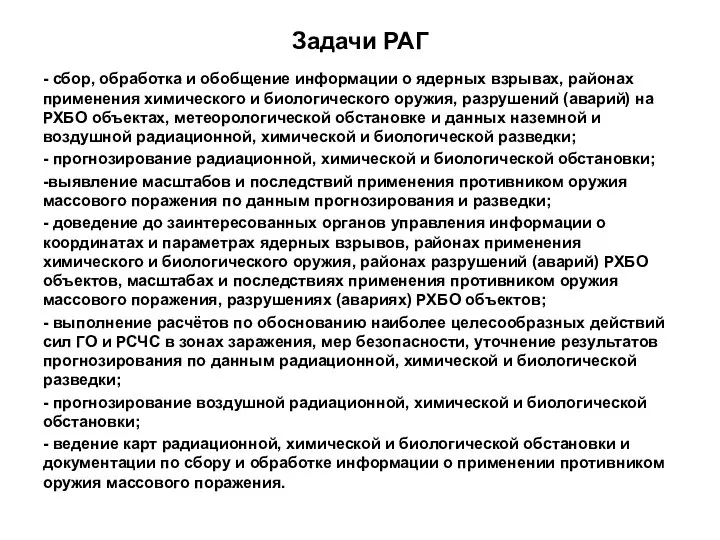 Задачи РАГ

- сбор, обработка и обобщение информации о ядерных взрывах, районах применения химического и биологического оружия, разрушений (аварий) на РХБО объектах, метеорологической обстановке и данных наземной и воздушной радиационной, химической и биологической разведки;

- прогнозирование радиационной, химической и биологической обстановки;

-выявление масштабов и последствий применения противником оружия массового поражения по данным прогнозирования и разведки;

- доведение до заинтересованных органов управления информации о координатах и параметрах ядерных взрывов, районах применения химического и биологического оружия, районах разрушений (аварий) РХБО объектов, масштабах и последствиях применения противником оружия массового поражения, разрушениях (авариях) РХБО объектов;

- выполнение расчётов по обоснованию наиболее целесообразных действий сил ГО и РСЧС в зонах заражения, мер безопасности, уточнение результатов прогнозирования по данным радиационной, химической и биологической разведки;

- прогнозирование воздушной радиационной, химической и биологической обстановки;

- ведение карт радиационной, химической и биологической обстановки и документации по сбору и обработке информации о применении противником оружия массового поражения.